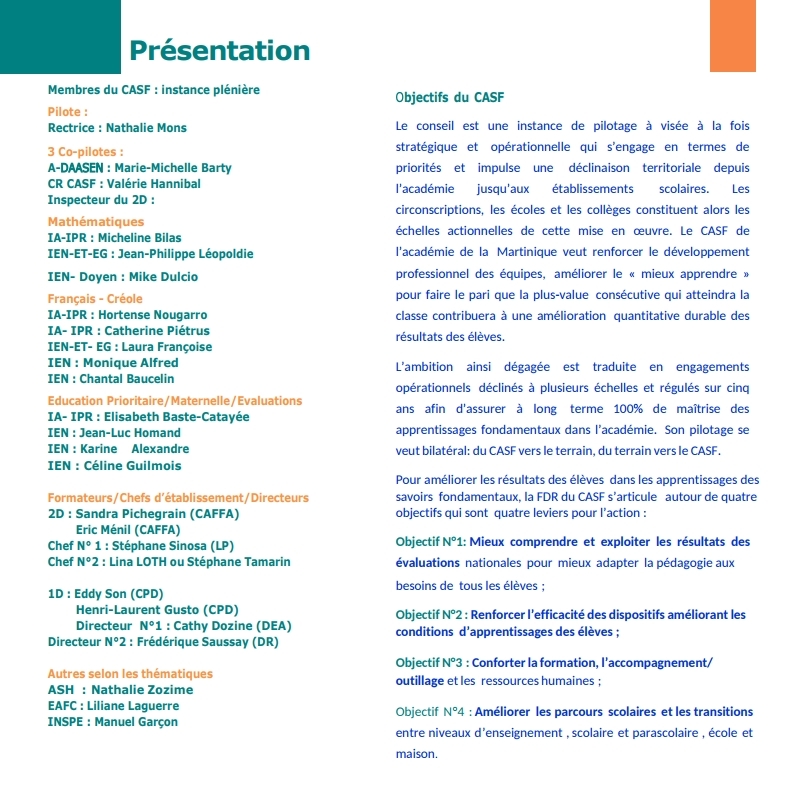 Présentation

Membres du CASF : instance plénière

Pilote :
Rectrice : Nathalie Mons

3 Co-pilotes :
A-DAASEN : Marie-Michelle Barty
CR CASF : Valérie Hannibal
Inspecteur du 2D :

Mathématiques
IA-IPR : Micheline Bilas
IEN-ET-EG : Jean-Philippe Léopoldie

IEN- Doyen : Mike Dulcio

Français - Créole
IA-IPR : Hortense Nougarro
IA- IPR : Catherine Piétrus
IEN-ET- EG : Laura Françoise
IEN : Monique Alfred
IEN : Chantal Baucelin

Education Prioritaire/Maternelle/Evaluations
IA- IPR : Elisabeth Baste-Catayée
IEN : Jean-Luc Homand
IEN : Karine Alexandre
IEN : Céline Guilmois

Formateurs/Chefs d'établissement/Directeurs
2D : Sandra Pichegrain (CAFFA)
Eric Ménil (CAFFA)
Chef N° 1 : Stéphane Sinosa (LP)
Chef N°2 : Lina LOTH ou Stéphane Tamarin

1D : Eddy Son (CPD)
Henri-Laurent Gusto (CPD)
Directeur N°1 : Cathy Dozine (DEA)
Directeur N°2 : Frédérique Saussay (DR)

Autres selon les thématiques
ASH : Nathalie Zozime
EAFC : Liliane Laguerre
INSPE : Manuel Garçon

Objectifs du CASF

Le conseil est une instance de pilotage à visée à la fois stratégique et opérationnelle qui s'engage en termes de priorités et impulse une déclinaison territoriale depuis l'académie jusqu'aux établissements scolaires. Les circonscriptions, les écoles et les collèges constituent alors les échelles actionnelles de cette mise en œuvre. Le CASF de l'académie de la Martinique veut renforcer le développement professionnel des équipes, améliorer le « mieux apprendre » pour faire le pari que la plus-value consécutive qui atteindra la classe contribuera à une amélioration quantitative durable des résultats des élèves.

L'ambition ainsi dégagée est traduite en engagements opérationnels déclinés à plusieurs échelles et régulés sur cinq ans afin d'assurer à long terme 100% de maîtrise des apprentissages fondamentaux dans l'académie. Son pilotage se veut bilatéral: du CASF vers le terrain, du terrain vers le CASF.

Pour améliorer les résultats des élèves dans les apprentissages des savoirs fondamentaux, la FDR du CASF s'articule autour de quatre objectifs qui sont quatre leviers pour l'action :

Objectif N°1: Mieux comprendre et exploiter les résultats des évaluations nationales pour mieux adapter la pédagogie aux besoins de tous les élèves ;

Objectif N°2 : Renforcer l'efficacité des dispositifs améliorant les conditions d'apprentissages des élèves ;

Objectif N°3 : Conforter la formation, l'accompagnement/ outillage et les ressources humaines ;

Objectif N°4 : Améliorer les parcours scolaires et les transitions entre niveaux d'enseignement , scolaire et parascolaire , école et maison.